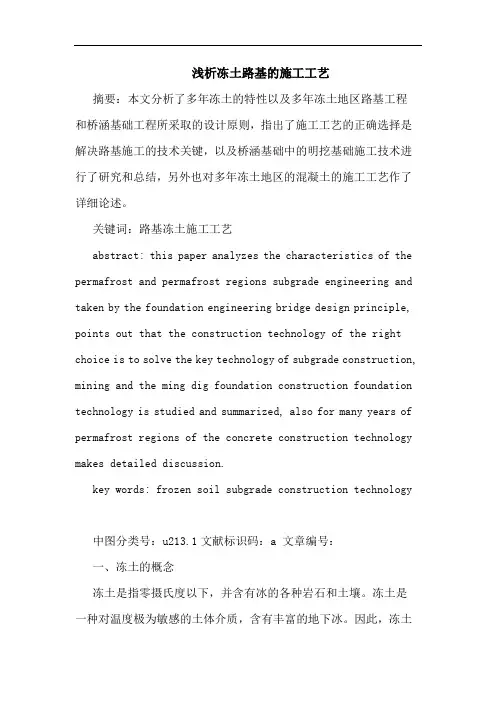 浅析冻土路基的施工工艺

摘要：本文分析了多年冻土的特性以及多年冻土地区路基工程和桥涵基础工程所采取的设计原则，指出了施工工艺的正确选择是解决路基施工的技术关键，以及桥涵基础中的明挖基础施工技术进行了研究和总结，另外也对多年冻土地区的混凝土的施工工艺作了详细论述。

关键词：路基冻土施工工艺

abstract: this paper analyzes the characteristics of the permafrost and permafrost regions subgrade engineering and taken by the foundation engineering bridge design principle, points out that the construction technology of the right choice is to solve the key technology of subgrade construction, mining and the ming dig foundation construction foundation technology is studied and summarized, also for many years of permafrost regions of the concrete construction technology makes detailed discussion.

key words: frozen soil subgrade construction technology

中图分类号：u213.1 文献标识码：a 文章编号：

一、冻土的概念

冻土是指零摄氏度以下，并含有冰的各种岩石和土壤。冻土是一种对温度极为敏感的土体介质，含有丰富的地下冰。因此，冻土